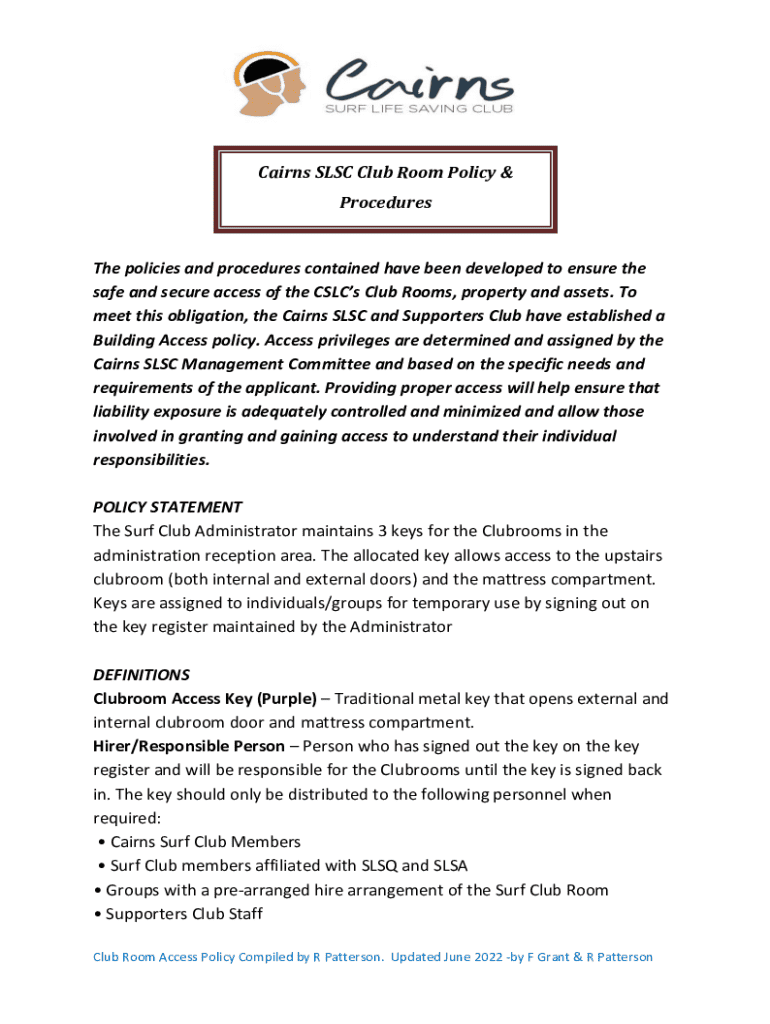 Cairns
SURF LIFE SAVING CLUB

Cairns SLSC Club Room Policy & Procedures

The policies and procedures contained have been developed to ensure the safe and secure access of the CSLC's Club Rooms, property and assets. To meet this obligation, the Cairns SLSC and Supporters Club have established a Building Access policy. Access privileges are determined and assigned by the Cairns SLSC Management Committee and based on the specific needs and requirements of the applicant. Providing proper access will help ensure that liability exposure is adequately controlled and minimized and allow those involved in granting and gaining access to understand their individual responsibilities.

POLICY STATEMENT
The Surf Club Administrator maintains 3 keys for the Clubrooms in the administration reception area. The allocated key allows access to the upstairs clubroom (both internal and external doors) and the mattress compartment. Keys are assigned to individuals/groups for temporary use by signing out on the key register maintained by the Administrator

DEFINITIONS
Clubroom Access Key (Purple) – Traditional metal key that opens external and internal clubroom door and mattress compartment.
Hirer/Responsible Person – Person who has signed out the key on the key register and will be responsible for the Clubrooms until the key is signed back in. The key should only be distributed to the following personnel when required:
• Cairns Surf Club Members
• Surf Club members affiliated with SLSQ and SLSA
• Groups with a pre-arranged hire arrangement of the Surf Club Room
• Supporters Club Staff

Club Room Access Policy Compiled by R Patterson. Updated June 2022 -by F Grant & R Patterson